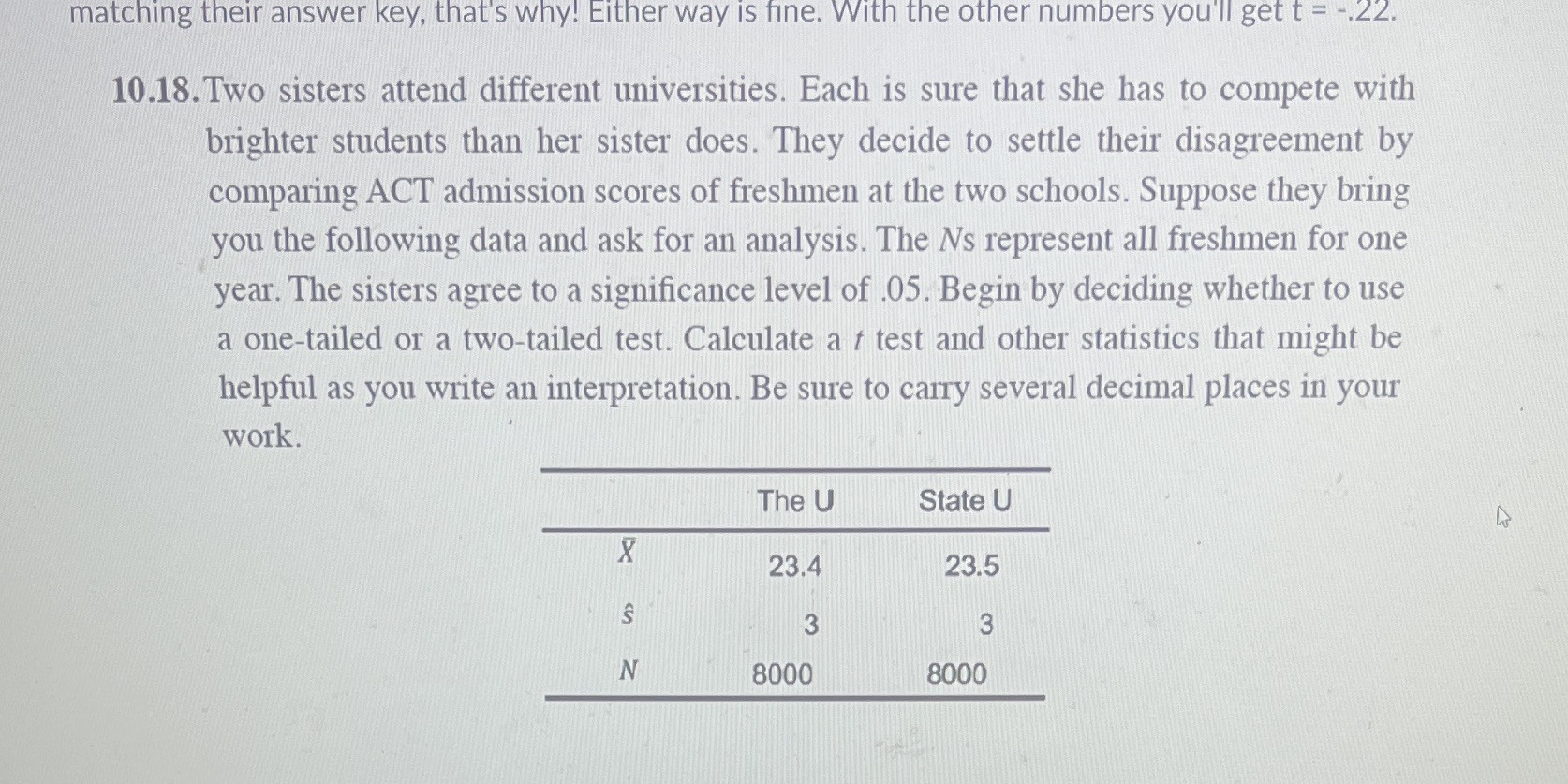 matching their answer key, that's why! Either way is fine. With the other numbers you'll get t = -.22.

10.18. Two sisters attend different universities. Each is sure that she has to compete with brighter students than her sister does. They decide to settle their disagreement by comparing ACT admission scores of freshmen at the two schools. Suppose they bring you the following data and ask for an analysis. The $N$s represent all freshmen for one year. The sisters agree to a significance level of .05. Begin by deciding whether to use a one-tailed or a two-tailed test. Calculate a $t$ test and other statistics that might be helpful as you write an interpretation. Be sure to carry several decimal places in your work.

| | The U | State U |
|---|---|---|
| $\bar{X}$ | 23.4 | 23.5 |
| $\hat{s}$ | 3 | 3 |
| $N$ | 8000 | 8000 |